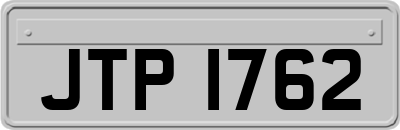 JTP 1762